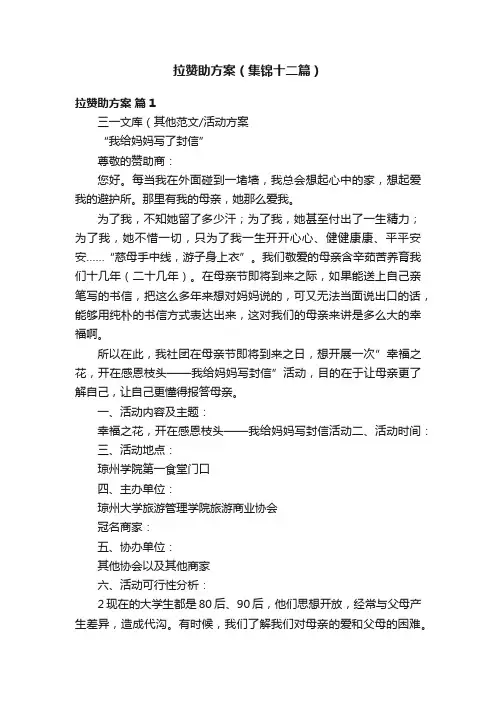 拉赞助方案（集锦十二篇）

拉赞助方案 篇1

三一文库（其他范文/活动方案

“我给妈妈写了封信”

尊敬的赞助商：

您好。每当我在外面碰到一堵墙，我总会想起心中的家，想起爱我的避护所。那里有我的母亲，她那么爱我。

为了我，不知她留了多少汗；为了我，她甚至付出了一生精力；为了我，她不惜一切，只为了我一生开开心心、健健康康、平平安安……“慈母手中线，游子身上衣”。我们敬爱的母亲含辛茹苦养育我们十几年（二十几年）。在母亲节即将到来之际，如果能送上自己亲笔写的书信，把这么多年来想对妈妈说的，可又无法当面说出口的话，能够用纯朴的书信方式表达出来，这对我们的母亲来讲是多么大的幸福啊。

所以在此，我社团在母亲节即将到来之日，想开展一次”幸福之花，开在感恩枝头——我给妈妈写封信”活动，目的在于让母亲更了解自己，让自己更懂得报答母亲。

一、活动内容及主题：

幸福之花，开在感恩枝头——我给妈妈写封信活动二、活动时间：

三、活动地点：

琼州学院第一食堂门口

四、主办单位：

琼州大学旅游管理学院旅游商业协会

冠名商家：

五、协办单位：

其他协会以及其他商家

六、活动可行性分析：

2现在的大学生都是80后、90后，他们思想开放，经常与父母产生差异，造成代沟。有时候，我们了解我们对母亲的爱和父母的困难。